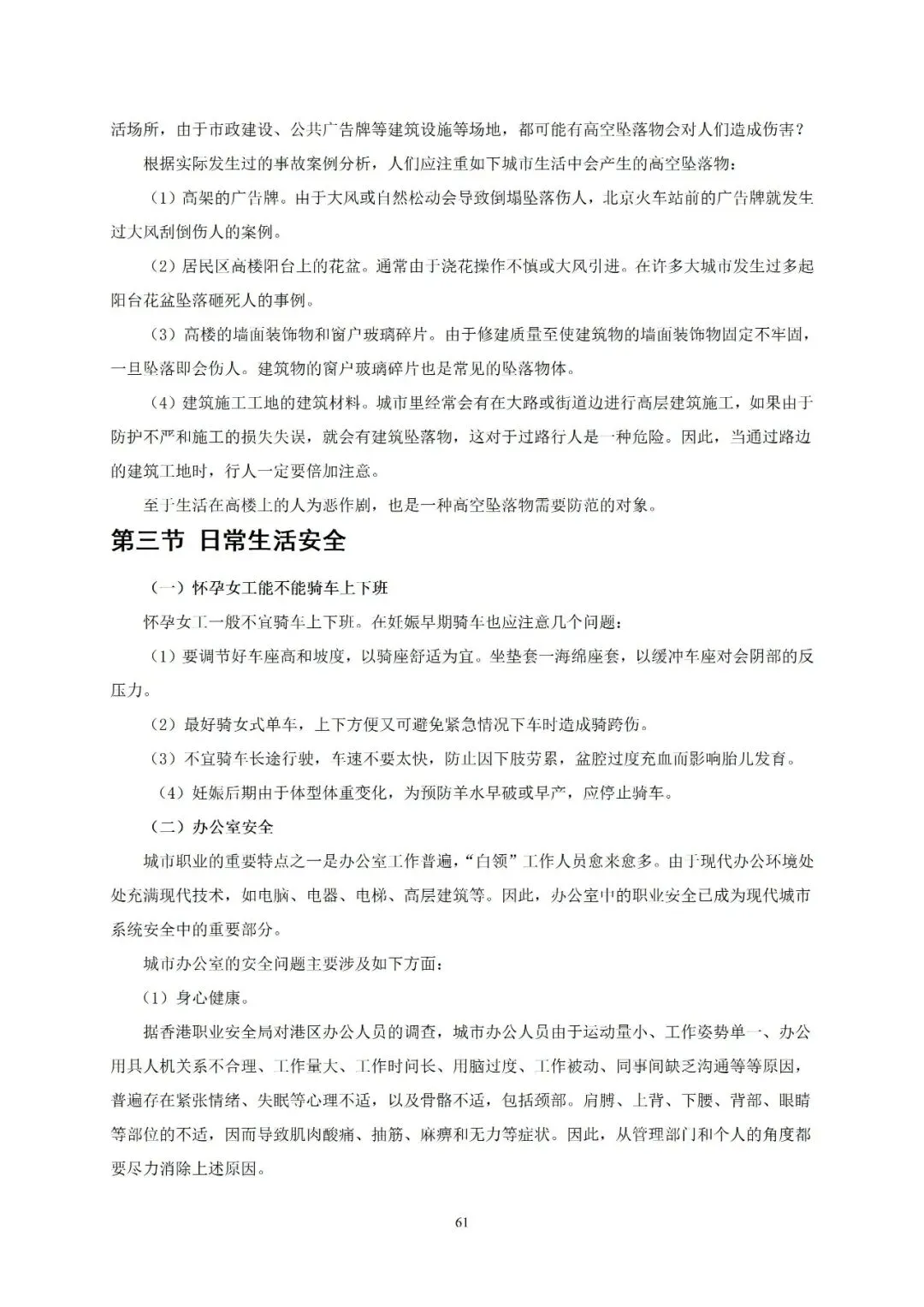 活场所，由于市政建设、公共广告牌等建筑设施等场地，都可能有高空坠落物会对人们造成伤害？

根据实际发生过的事故案例分析，人们应注重如下城市生活中会产生的高空坠落物：

（1）高架的广告牌。由于大风或自然松动会导致倒塌坠落伤人，北京火车站前的广告牌就发生过大风刮倒伤人的案例。

（2）居民区高楼阳台上的花盆。通常由于浇花操作不慎或大风引进。在许多大城市发生过多起阳台花盆坠落砸死人的事例。

（3）高楼的墙面装饰物和窗户玻璃碎片。由于修建质量至使建筑物的墙面装饰物固定不牢固，一旦坠落即会伤人。建筑物的窗户玻璃碎片也是常见的坠落物体。

（4）建筑施工工地的建筑材料。城市里经常会有在大路或街道边进行高层建筑施工，如果由于防护不严和施工的损失失误，就会有建筑坠落物，这对于过路行人是一种危险。因此，当通过路边的建筑工地时，行人一定要倍加注意。

至于生活在高楼上的人为恶作剧，也是一种高空坠落物需要防范的对象。

第三节 日常生活安全

（一）怀孕女工能不能骑车上下班

怀孕女工一般不宜骑车上下班。在妊娠早期骑车也应注意几个问题：

（1）要调节好车座高和坡度，以骑座舒适为宜。坐垫套一海绵座套，以缓冲车座对会阴部的反压力。

（2）最好骑女式单车，上下方便又可避免紧急情况下车时造成骑跨伤。

（3）不宜骑车长途行驶，车速不要太快，防止因下肢劳累，盆腔过度充血而影响胎儿发育。

（4）妊娠后期由于体型体重变化，为预防羊水早破或早产，应停止骑车。

（二）办公室安全

城市职业的重要特点之一是办公室工作普遍，“白领”工作人员愈来愈多。由于现代办公环境处处充满现代技术，如电脑、电器、电梯、高层建筑等。因此，办公室中的职业安全已成为现代城市系统安全中的重要部分。

城市办公室的安全问题主要涉及如下方面：

（1）身心健康。

据香港职业安全局对港区办公人员的调查，城市办公人员由于运动量小、工作姿势单一、办公用具人机关系不合理、工作量大、工作时间长、用脑过度、工作被动、同事间缺乏沟通等等原因，普遍存在紧张情绪、失眠等心理不适，以及骨骼不适，包括颈部。肩膊、上背、下腰、背部、眼睛等部位的不适，因而导致肌肉酸痛、抽筋、麻痹和无力等症状。因此，从管理部门和个人的角度都要尽力消除上述原因。

61